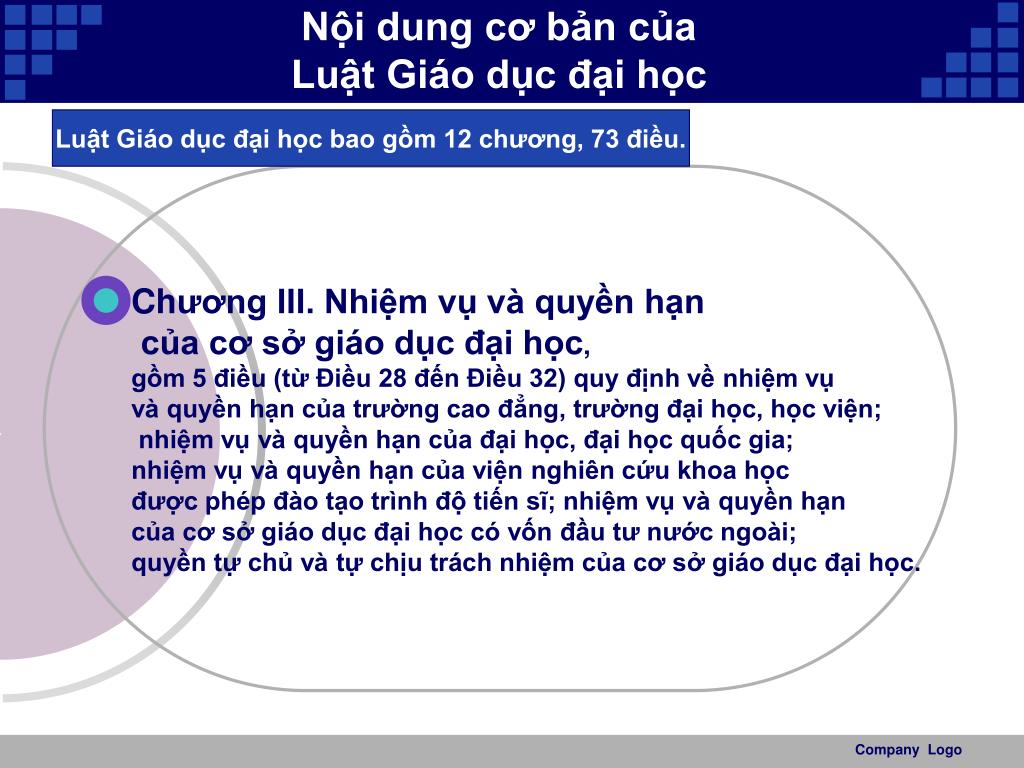 Nội dung cơ bản của Luật Giáo dục đại học

Luật Giáo dục đại học bao gồm 12 chương, 73 điều.

Chương III. Nhiệm vụ và quyền hạn của cơ sở giáo dục đại học, gồm 5 điều (từ Điều 28 đến Điều 32) quy định về nhiệm vụ và quyền hạn của trường cao đẳng, trường đại học, học viện; nhiệm vụ và quyền hạn của đại học, đại học quốc gia; nhiệm vụ và quyền hạn của viện nghiên cứu khoa học được phép đào tạo trình độ tiến sĩ; nhiệm vụ và quyền hạn của cơ sở giáo dục đại học có vốn đầu tư nước ngoài; quyền tự chủ và tự chịu trách nhiệm của cơ sở giáo dục đại học.

Company Logo